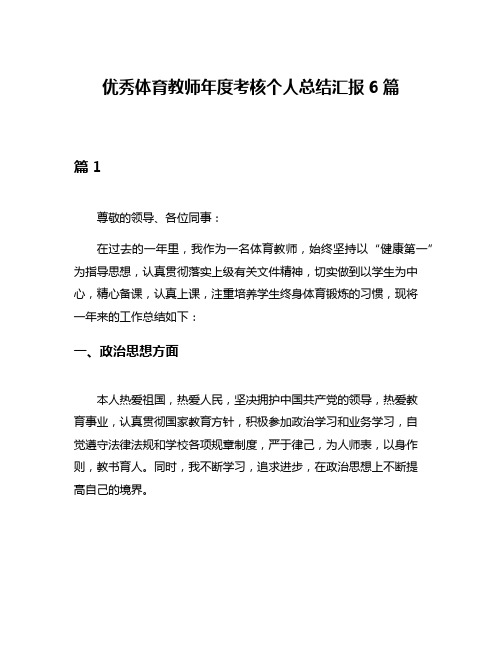 优秀体育教师年度考核个人总结汇报 6 篇

篇 1

尊敬的领导、各位同事：

在过去的一年里，我作为一名体育教师，始终坚持以“健康第一”为指导思想，认真贯彻落实上级有关文件精神，切实做到以学生为中心，精心备课，认真上课，注重培养学生终身体育锻炼的习惯，现将一年来的工作总结如下：

一、政治思想方面

本人热爱祖国，热爱人民，坚决拥护中国共产党的领导，热爱教育事业，认真贯彻国家教育方针，积极参加政治学习和业务学习，自觉遵守法律法规和学校各项规章制度，严于律己，为人师表，以身作则，教书育人。同时，我不断学习，追求进步，在政治思想上不断提高自己的境界。